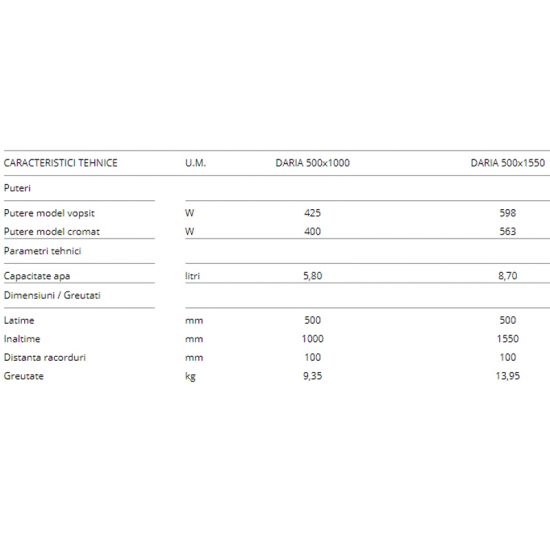 | CARACTERISTICI TEHNICE | U.M. | DARIA 500x1000 | DARIA 500x1550 |
|---|---|---|---|
| Puteri | | | |
| Putere model vopsit | W | 425 | 598 |
| Putere model cromat | W | 400 | 563 |
| Parametri tehnici | | | |
| Capacitate apa | litri | 5,80 | 8,70 |
| Dimensiuni / Greutati | | | |
| Latime | mm | 500 | 500 |
| Inaltime | mm | 1000 | 1550 |
| Distanta racorduri | mm | 100 | 100 |
| Greutate | kg | 9,35 | 13,95 |